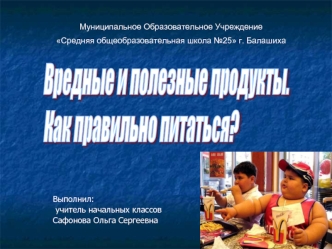 Муниципальное Образовательное Учреждение
«Средняя общеобразовательная школа №25» г. Балашиха

Вредные и полезные продукты.
Как правильно питаться?

Выполнил:
учитель начальных классов
Сафонова Ольга Сергеевна